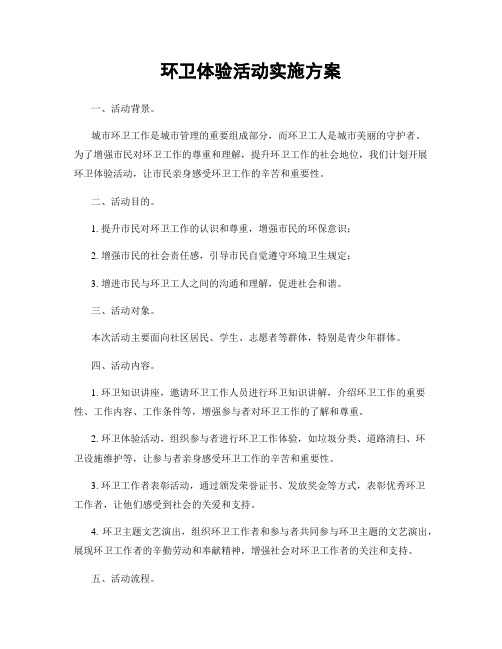 环卫体验活动实施方案

一、活动背景。

城市环卫工作是城市管理的重要组成部分，而环卫工人是城市美丽的守护者。为了增强市民对环卫工作的尊重和理解，提升环卫工作的社会地位，我们计划开展环卫体验活动，让市民亲身感受环卫工作的辛苦和重要性。

二、活动目的。

1. 提升市民对环卫工作的认识和尊重，增强市民的环保意识；

2. 增强市民的社会责任感，引导市民自觉遵守环境卫生规定；

3. 增进市民与环卫工人之间的沟通和理解，促进社会和谐。

三、活动对象。

本次活动主要面向社区居民、学生、志愿者等群体，特别是青少年群体。

四、活动内容。

1. 环卫知识讲座，邀请环卫工作人员进行环卫知识讲解，介绍环卫工作的重要性、工作内容、工作条件等，增强参与者对环卫工作的了解和尊重。

2. 环卫体验活动，组织参与者进行环卫工作体验，如垃圾分类、道路清扫、环卫设施维护等，让参与者亲身感受环卫工作的辛苦和重要性。

3. 环卫工作者表彰活动，通过颁发荣誉证书、发放奖金等方式，表彰优秀环卫工作者，让他们感受到社会的关爱和支持。

4. 环卫主题文艺演出，组织环卫工作者和参与者共同参与环卫主题的文艺演出，展现环卫工作者的辛勤劳动和奉献精神，增强社会对环卫工作者的关注和支持。

五、活动流程。